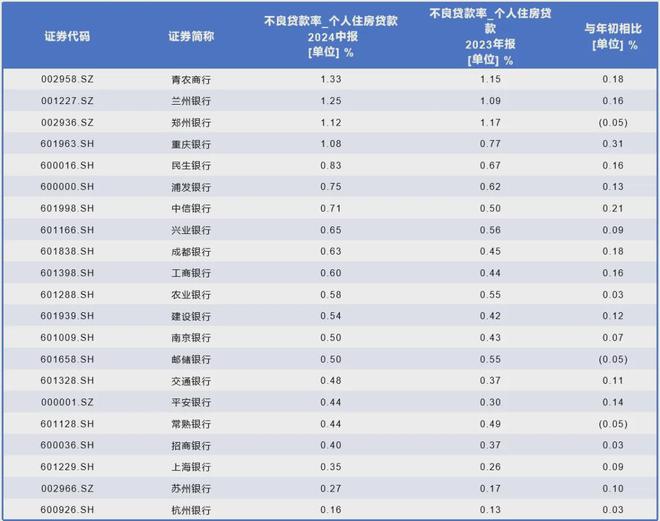 | 证券代码 | 证券简称 | 不良贷款率_个人住房贷款 2024中报 [单位] % | 不良贷款率_个人住房贷款 2023年报 [单位] % | 与年初相比 [单位] % |
|---|---|---|---|---|
| 002958.SZ | 青农商行 | 1.33 | 1.15 | 0.18 |
| 001227.SZ | 兰州银行 | 1.25 | 1.09 | 0.16 |
| 002936.SZ | 郑州银行 | 1.12 | 1.17 | (0.05) |
| 601963.SH | 重庆银行 | 1.08 | 0.77 | 0.31 |
| 600016.SH | 民生银行 | 0.83 | 0.67 | 0.16 |
| 600000.SH | 浦发银行 | 0.75 | 0.62 | 0.13 |
| 601998.SH | 中信银行 | 0.71 | 0.50 | 0.21 |
| 601166.SH | 兴业银行 | 0.65 | 0.56 | 0.09 |
| 601838.SH | 成都银行 | 0.63 | 0.45 | 0.18 |
| 601398.SH | 工商银行 | 0.60 | 0.44 | 0.16 |
| 601288.SH | 农业银行 | 0.58 | 0.55 | 0.03 |
| 601939.SH | 建设银行 | 0.54 | 0.42 | 0.12 |
| 601009.SH | 南京银行 | 0.50 | 0.43 | 0.07 |
| 601658.SH | 邮储银行 | 0.50 | 0.55 | (0.05) |
| 601328.SH | 交通银行 | 0.48 | 0.37 | 0.11 |
| 000001.SZ | 平安银行 | 0.44 | 0.30 | 0.14 |
| 601128.SH | 常熟银行 | 0.44 | 0.49 | (0.05) |
| 600036.SH | 招商银行 | 0.40 | 0.37 | 0.03 |
| 601229.SH | 上海银行 | 0.35 | 0.26 | 0.09 |
| 002966.SZ | 苏州银行 | 0.27 | 0.17 | 0.10 |
| 600926.SH | 杭州银行 | 0.16 | 0.13 | 0.03 |